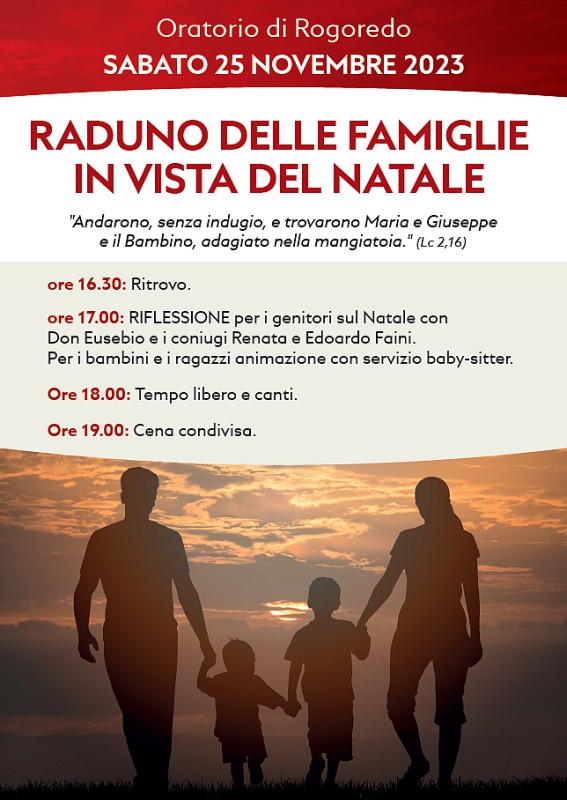 Oratorio di Rogoredo
SABATO 25 NOVEMBRE 2023

RADUNO DELLE FAMIGLIE IN VISTA DEL NATALE

"Andarono, senza indugio, e trovarono Maria e Giuseppe e il Bambino, adagiato nella mangiatoia." (Lc 2,16)

ore 16.30: Ritrovo.

ore 17.00: RIFLESSIONE per i genitori sul Natale con Don Eusebio e i coniugi Renata e Edoardo Faini. Per i bambini e i ragazzi animazione con servizio baby-sitter.

Ore 18.00: Tempo libero e canti.

Ore 19.00: Cena condivisa.